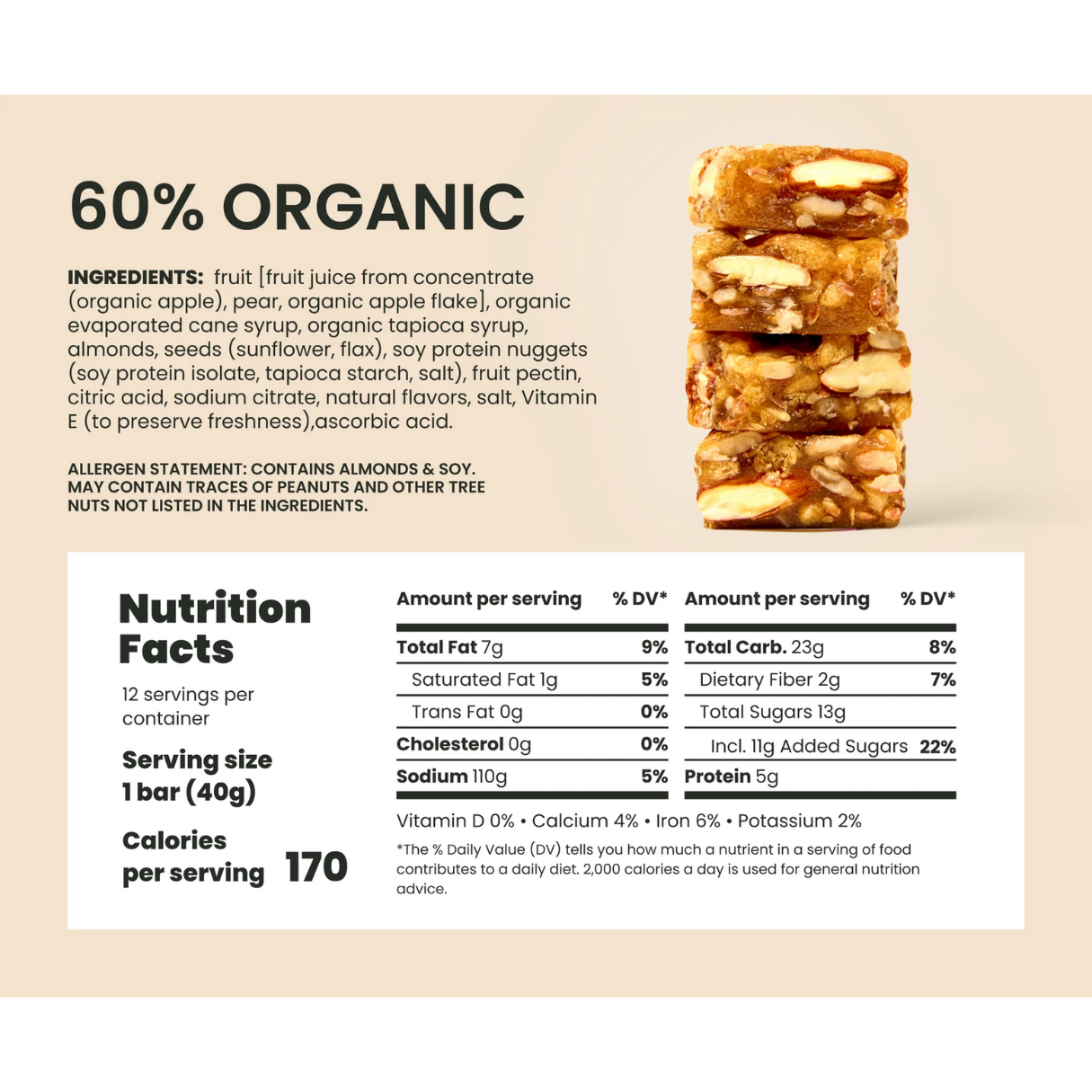 60% ORGANIC

INGREDIENTS: fruit [fruit juice from concentrate (organic apple), pear, organic apple flake], organic evaporated cane syrup, organic tapioca syrup, almonds, seeds (sunflower, flax), soy protein nuggets (soy protein isolate, tapioca starch, salt), fruit pectin, citric acid, sodium citrate, natural flavors, salt, Vitamin E (to preserve freshness),ascorbic acid.

ALLERGEN STATEMENT: CONTAINS ALMONDS & SOY. MAY CONTAIN TRACES OF PEANUTS AND OTHER TREE NUTS NOT LISTED IN THE INGREDIENTS.

Nutrition Facts

12 servings per container

Serving size
1 bar (40g)

Calories per serving 170

| Amount per serving | % DV* |
|---|---|
| Total Fat 7g | 9% |
| Saturated Fat 1g | 5% |
| Trans Fat 0g | 0% |
| Cholesterol 0g | 0% |
| Sodium 110g | 5% |

| Amount per serving | % DV* |
|---|---|
| Total Carb. 23g | 8% |
| Dietary Fiber 2g | 7% |
| Total Sugars 13g | |
| Incl. 11g Added Sugars | 22% |
| Protein 5g | |

Vitamin D 0% • Calcium 4% • Iron 6% • Potassium 2%

*The % Daily Value (DV) tells you how much a nutrient in a serving of food contributes to a daily diet. 2,000 calories a day is used for general nutrition advice.